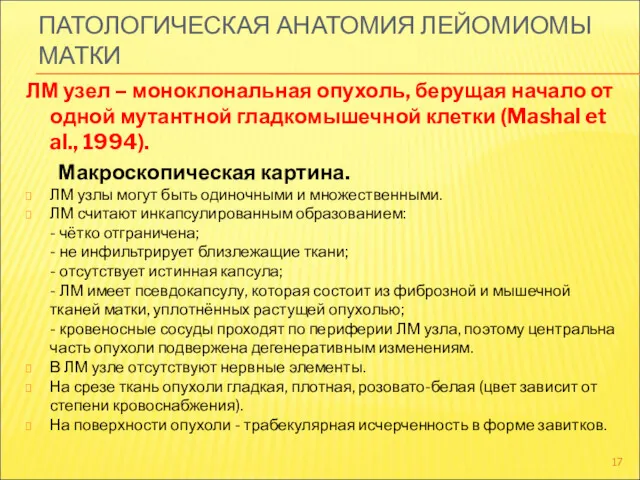 ПАТОЛОГИЧЕСКАЯ АНАТОМИЯ ЛЕЙОМИОМЫ МАТКИ

ЛМ узел – моноклональная опухоль, берущая начало от одной мутантной гладкомышечной клетки (Mashal et al., 1994).

Макроскопическая картина.

ЛМ узлы могут быть одиночными и множественными.
ЛМ считают инкапсулированным образованием:
- чётко отграничена;
- не инфильтрирует близлежащие ткани;
- отсутствует истинная капсула;
- ЛМ имеет псевдокапсулу, которая состоит из фиброзной и мышечной тканей матки, уплотнённых растущей опухолью;
- кровеносные сосуды проходят по периферии ЛМ узла, поэтому центральна часть опухоли подвержена дегенеративным изменениям.
В ЛМ узле отсутствуют нервные элементы.
На срезе ткань опухоли гладкая, плотная, розовато-белая (цвет зависит от степени кровоснабжения).
На поверхности опухоли - трабекулярная исчерченность в форме завитков.

17